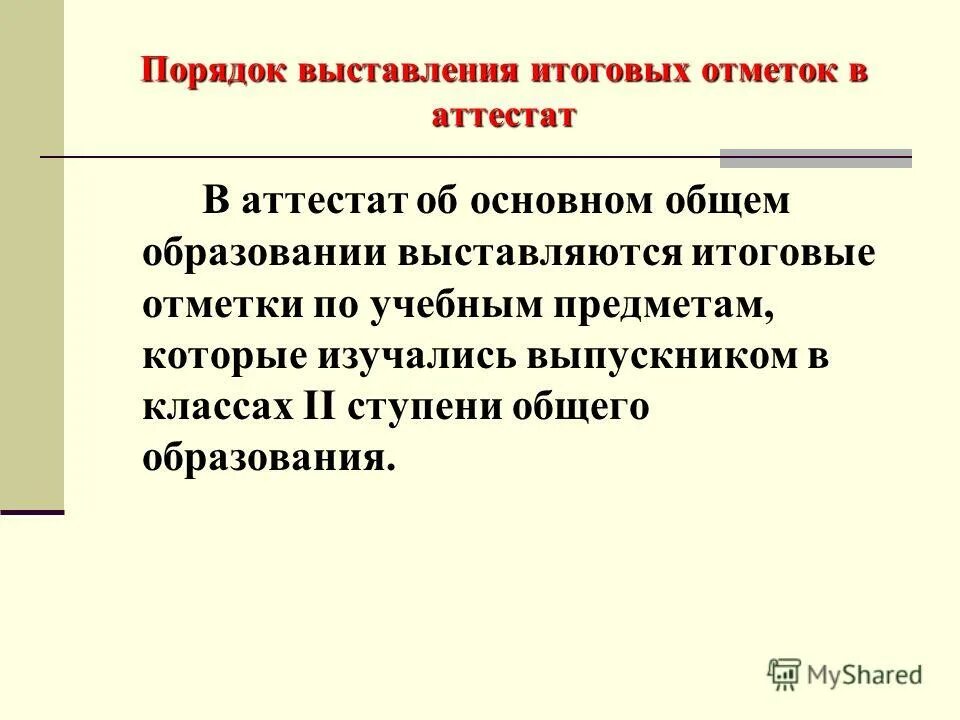 Порядок выставления итоговых отметок в аттестат

В аттестат об основном общем образовании выставляются итоговые отметки по учебным предметам, которые изучались выпускником в классах II ступени общего образования.

MyShared